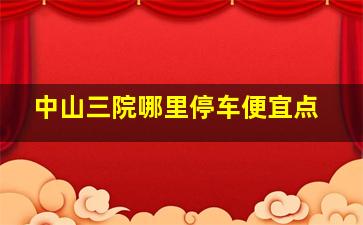 中山三院哪里停车便宜点